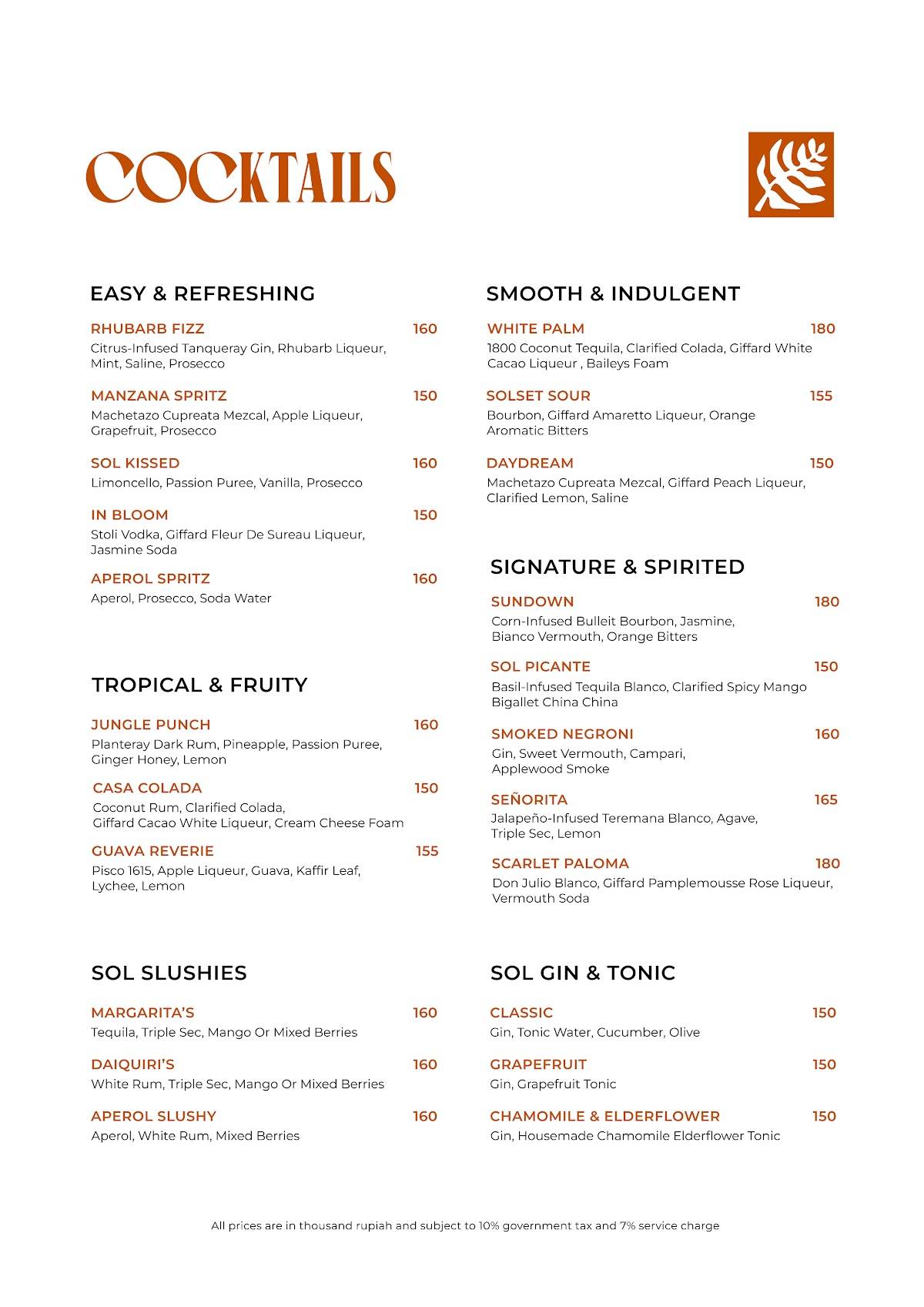 COCKTAILS

EASY & REFRESHING

RHUBARB FIZZ 160
Citrus-Infused Tanqueray Gin, Rhubarb Liqueur, Mint, Saline, Prosecco

MANZANA SPRITZ 150
Machetazo Cupreata Mezcal, Apple Liqueur, Grapefruit, Prosecco

SOL KISSED 160
Limoncello, Passion Puree, Vanilla, Prosecco

IN BLOOM 150
Stoli Vodka, Giffard Fleur De Sureau Liqueur, Jasmine Soda

APEROL SPRITZ 160
Aperol, Prosecco, Soda Water

TROPICAL & FRUITY

JUNGLE PUNCH 160
Planteray Dark Rum, Pineapple, Passion Puree, Ginger Honey, Lemon

CASA COLADA 150
Coconut Rum, Clarified Colada, Giffard Cacao White Liqueur, Cream Cheese Foam

GUAVA REVERIE 155
Pisco 1615, Apple Liqueur, Guava, Kaffir Leaf, Lychee, Lemon

SOL SLUSHIES

MARGARITA'S 160
Tequila, Triple Sec, Mango Or Mixed Berries

DAIQUIRI'S 160
White Rum, Triple Sec, Mango Or Mixed Berries

APEROL SLUSHY 160
Aperol, White Rum, Mixed Berries

SMOOTH & INDULGENT

WHITE PALM 180
1800 Coconut Tequila, Clarified Colada, Giffard White Cacao Liqueur , Baileys Foam

SOLSET SOUR 155
Bourbon, Giffard Amaretto Liqueur, Orange Aromatic Bitters

DAYDREAM 150
Machetazo Cupreata Mezcal, Giffard Peach Liqueur, Clarified Lemon, Saline

SIGNATURE & SPIRITED

SUNDOWN 180
Corn-Infused Bulleit Bourbon, Jasmine, Bianco Vermouth, Orange Bitters

SOL PICANTE 150
Basil-Infused Tequila Blanco, Clarified Spicy Mango Bigallet China China

SMOKED NEGRONI 160
Gin, Sweet Vermouth, Campari, Applewood Smoke

SEÑORITA 165
Jalapeño-Infused Teremana Blanco, Agave, Triple Sec, Lemon

SCARLET PALOMA 180
Don Julio Blanco, Giffard Pamplemousse Rose Liqueur, Vermouth Soda

SOL GIN & TONIC

CLASSIC 150
Gin, Tonic Water, Cucumber, Olive

GRAPEFRUIT 150
Gin, Grapefruit Tonic

CHAMOMILE & ELDERFLOWER 150
Gin, Housemade Chamomile Elderflower Tonic

All prices are in thousand rupiah and subject to 10% government tax and 7% service charge